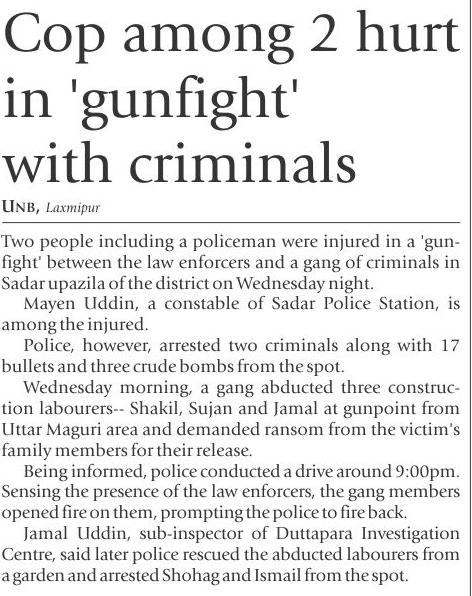 Cop among 2 hurt in 'gunfight' with criminals

UNB, Laxmipur

Two people including a policeman were injured in a 'gunfight' between the law enforcers and a gang of criminals in Sadar upazila of the district on Wednesday night.

Mayen Uddin, a constable of Sadar Police Station, is among the injured.

Police, however, arrested two criminals along with 17 bullets and three crude bombs from the spot.

Wednesday morning, a gang abducted three construction labourers-- Shakil, Sujan and Jamal at gunpoint from Uttar Maguri area and demanded ransom from the victim's family members for their release.

Being informed, police conducted a drive around 9:00pm. Sensing the presence of the law enforcers, the gang members opened fire on them, prompting the police to fire back.

Jamal Uddin, sub-inspector of Duttapara Investigation Centre, said later police rescued the abducted labourers from a garden and arrested Shohag and Ismail from the spot.